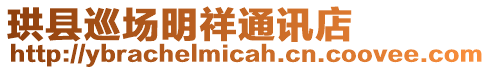 珙县巡场明祥通讯店
http://ybrachelmicah.cn.coovee.com